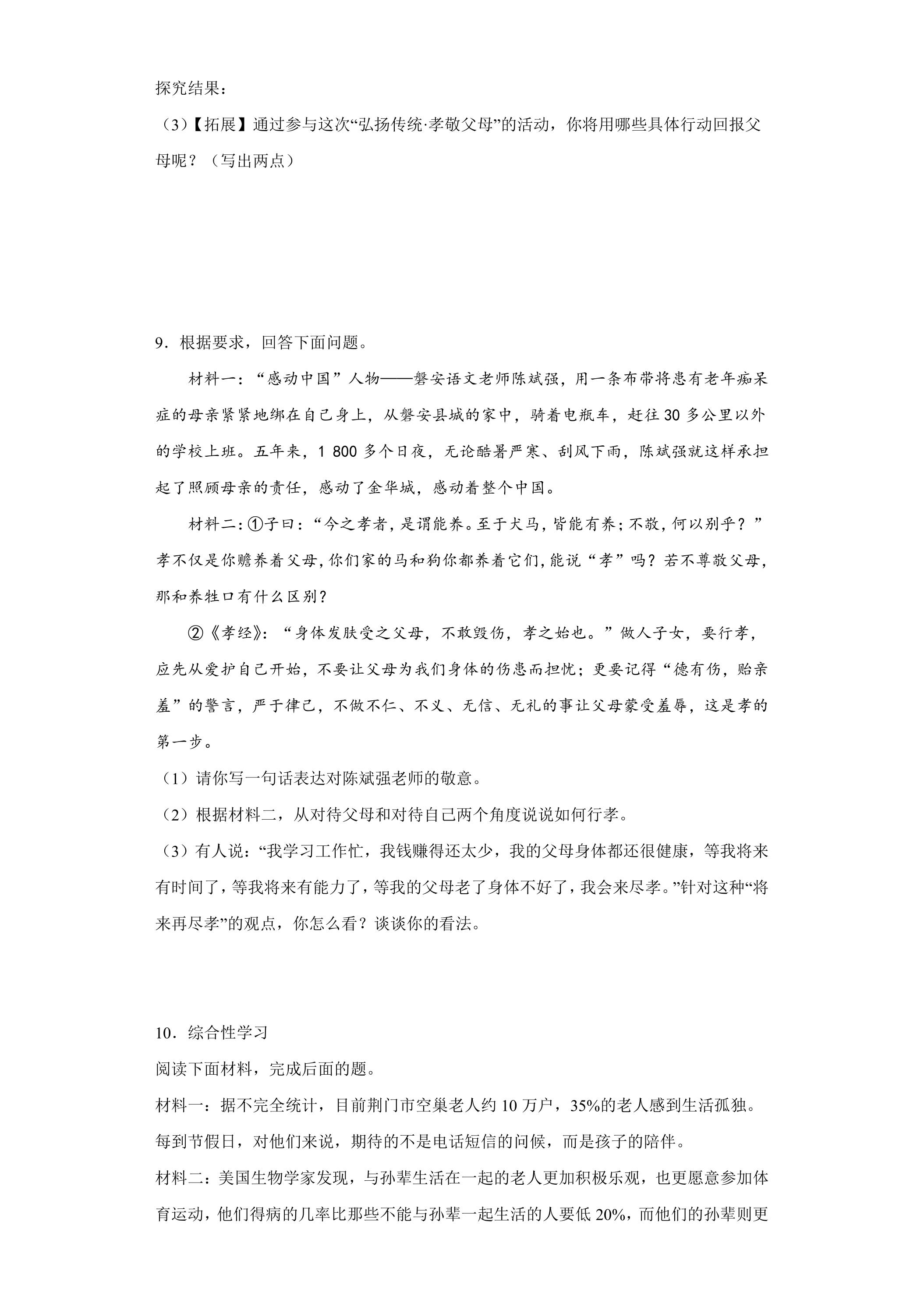 探究结果：

（3）【拓展】通过参与这次“弘扬传统·孝敬父母”的活动，你将用哪些具体行动回报父母呢？（写出两点）

9．根据要求，回答下面问题。

材料一：“感动中国”人物——磐安语文老师陈斌强，用一条布带将患有老年痴呆症的母亲紧紧地绑在自己身上，从磐安县城的家中，骑着电瓶车，赶往30多公里以外的学校上班。五年来，1 800多个日夜，无论酷暑严寒、刮风下雨，陈斌强就这样承担起了照顾母亲的责任，感动了金华城，感动着整个中国。

材料二：①子曰：“今之孝者，是谓能养。至于犬马，皆能有养；不敬，何以别乎？”孝不仅是你赡养着父母，你们家的马和狗你都养着它们，能说“孝”吗？若不尊敬父母，那和养牲口有什么区别？

②《孝经》：“身体发肤受之父母，不敢毁伤，孝之始也。”做人子女，要行孝，应先从爱护自己开始，不要让父母为我们身体的伤患而担忧；更要记得“德有伤，贻亲羞”的警言，严于律己，不做不仁、不义、无信、无礼的事让父母蒙受羞辱，这是孝的第一步。

（1）请你写一句话表达对陈斌强老师的敬意。

（2）根据材料二，从对待父母和对待自己两个角度说说如何行孝。

（3）有人说：“我学习工作忙，我钱赚得还太少，我的父母身体都还很健康，等我将来有时间了，等我将来有能力了，等我的父母老了身体不好了，我会来尽孝。”针对这种“将来再尽孝”的观点，你怎么看？谈谈你的看法。

10．综合性学习

阅读下面材料，完成后面的题。

材料一：据不完全统计，目前荆门市空巢老人约10万户，35%的老人感到生活孤独。每到节假日，对他们来说，期待的不是电话短信的问候，而是孩子的陪伴。

材料二：美国生物学家发现，与孙辈生活在一起的老人更加积极乐观，也更愿意参加体育运动，他们得病的几率比那些不能与孙辈一起生活的人要低20%，而他们的孙辈则更